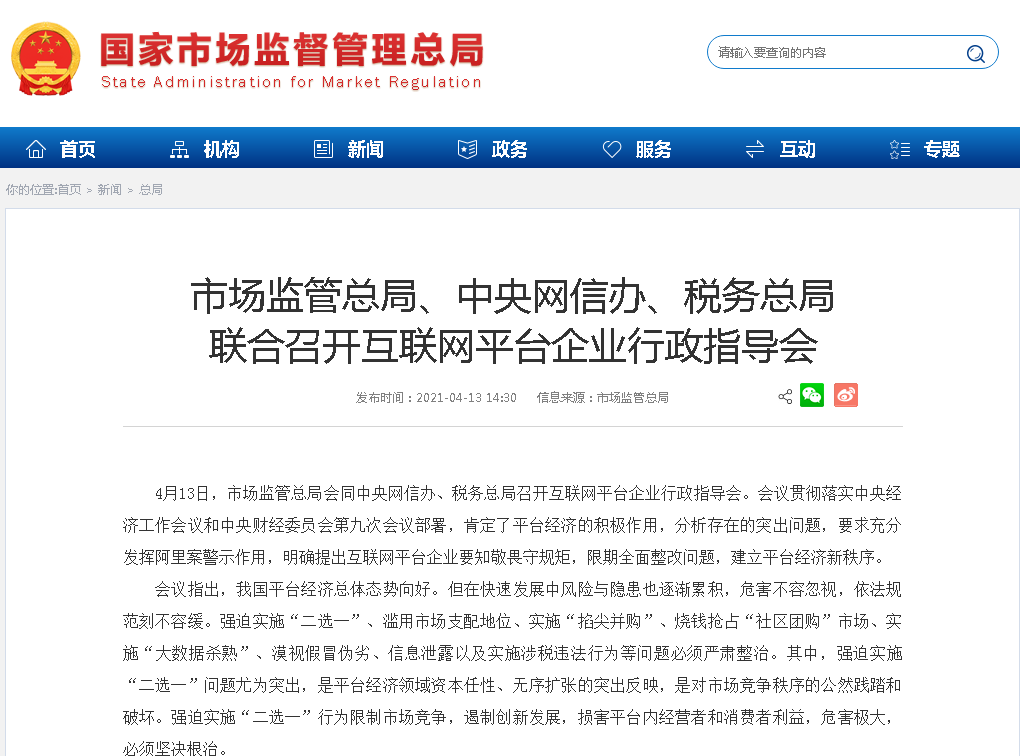 国家市场监督管理总局
State Administration for Market Regulation

请输入要查询的内容

首页 机构 新闻 政务 服务 互动 专题

你的位置:首页 > 新闻 > 总局

市场监管总局、中央网信办、税务总局联合召开互联网平台企业行政指导会

发布时间：2021-04-13 14:30 信息来源：市场监管总局

4月13日，市场监管总局会同中央网信办、税务总局召开互联网平台企业行政指导会。会议贯彻落实中央经济工作会议和中央财经委员会第九次会议部署，肯定了平台经济的积极作用，分析存在的突出问题，要求充分发挥阿里案警示作用，明确提出互联网平台企业要知敬畏守规矩，限期全面整改问题，建立平台经济新秩序。

会议指出，我国平台经济总体态势向好。但在快速发展中风险与隐患也逐渐累积，危害不容忽视，依法规范刻不容缓。强迫实施“二选一”、滥用市场支配地位、实施“掐尖并购”、烧钱抢占“社区团购”市场、实施“大数据杀熟”、漠视假冒伪劣、信息泄露以及实施涉税违法行为等问题必须严肃整治。其中，强迫实施“二选一”问题尤为突出，是平台经济领域资本任性、无序扩张的突出反映，是对市场竞争秩序的公然践踏和破坏。强迫实施“二选一”行为限制市场竞争，遏制创新发展，损害平台内经营者和消费者利益，危害极大，必须坚决根治。